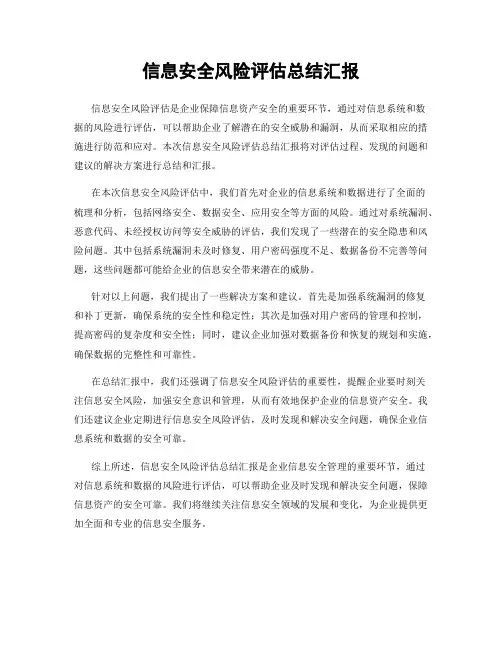 信息安全风险评估总结汇报

信息安全风险评估是企业保障信息资产安全的重要环节，通过对信息系统和数据的风险进行评估，可以帮助企业了解潜在的安全威胁和漏洞，从而采取相应的措施进行防范和应对。本次信息安全风险评估总结汇报将对评估过程、发现的问题和建议的解决方案进行总结和汇报。

在本次信息安全风险评估中，我们首先对企业的信息系统和数据进行了全面的梳理和分析，包括网络安全、数据安全、应用安全等方面的风险。通过对系统漏洞、恶意代码、未经授权访问等安全威胁的评估，我们发现了一些潜在的安全隐患和风险问题。其中包括系统漏洞未及时修复、用户密码强度不足、数据备份不完善等问题，这些问题都可能给企业的信息安全带来潜在的威胁。

针对以上问题，我们提出了一些解决方案和建议。首先是加强系统漏洞的修复和补丁更新，确保系统的安全性和稳定性；其次是加强对用户密码的管理和控制，提高密码的复杂度和安全性；同时，建议企业加强对数据备份和恢复的规划和实施，确保数据的完整性和可靠性。

在总结汇报中，我们还强调了信息安全风险评估的重要性，提醒企业要时刻关注信息安全风险，加强安全意识和管理，从而有效地保护企业的信息资产安全。我们还建议企业定期进行信息安全风险评估，及时发现和解决安全问题，确保企业信息系统和数据的安全可靠。

综上所述，信息安全风险评估总结汇报是企业信息安全管理的重要环节，通过对信息系统和数据的风险进行评估，可以帮助企业及时发现和解决安全问题，保障信息资产的安全可靠。我们将继续关注信息安全领域的发展和变化，为企业提供更加全面和专业的信息安全服务。